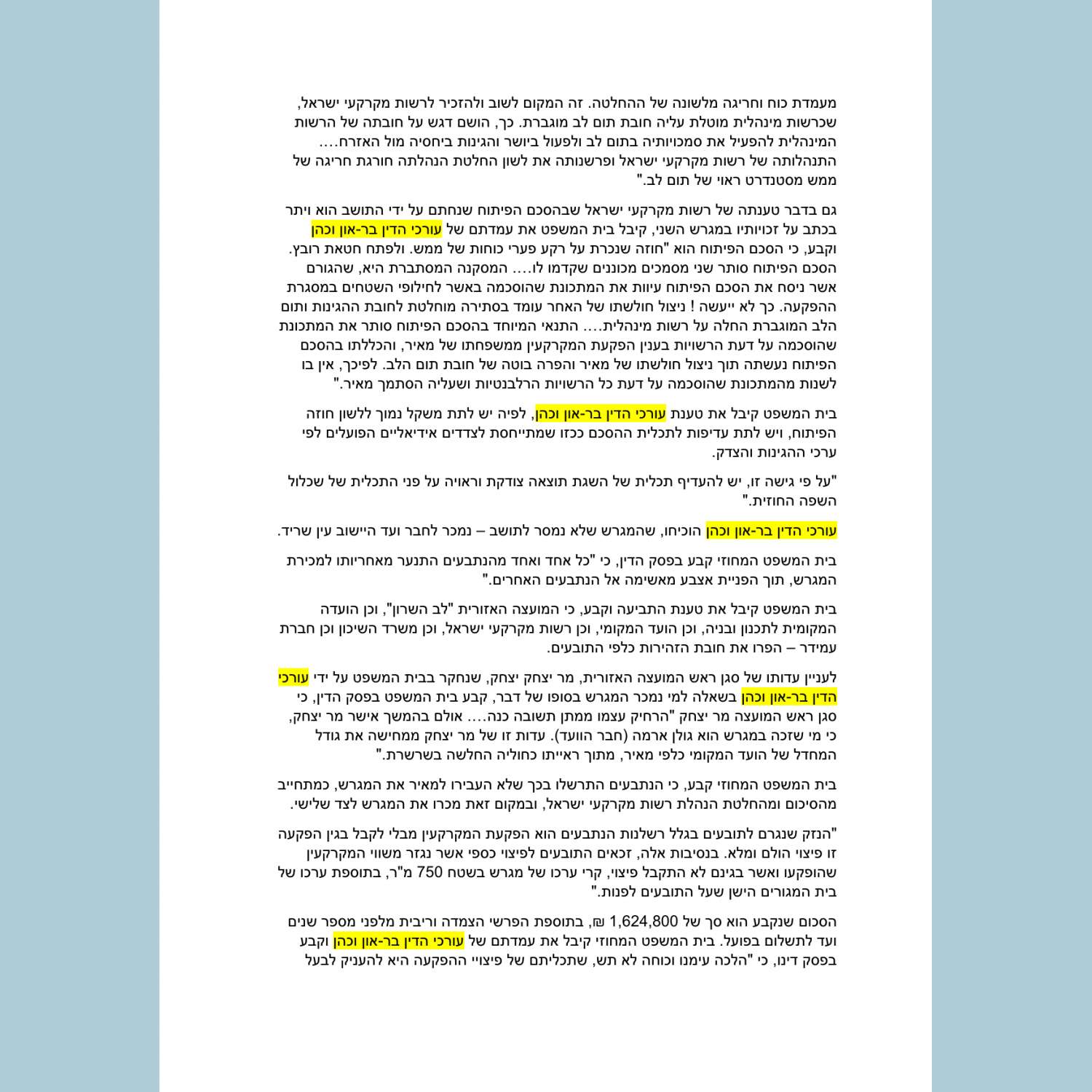 מעמדת כוח וחריגה מלשונה של ההחלטה. זה המקום לשוב ולהזכיר לרשות מקרקעי ישראל, שכרשות מינהלית מוטלת עליה חובת תום לב מוגברת. כך, הושם דגש על חובתה של הרשות המינהלית להפעיל את סמכויותיה בתום לב ולפעול ביושר והגינות ביחסיה מול האזרח.... התנהלותה של רשות מקרקעי ישראל ופרשנותה את לשון החלטת הנהלתה חורגת חריגה של ממש מסטנדרט ראוי של תום לב."

גם בדבר טענתה של רשות מקרקעי ישראל שבהסכם הפיתוח שנחתם על ידי התושב הוא ויתר בכתב על זכויותיו במגרש השני, קיבל בית המשפט את עמדתם של עורכי הדין בר-און וכהן וקבע, כי הסכם הפיתוח הוא "חוזה שנכרת על רקע פערי כוחות של ממש. ולפתח חטאת רובץ. הסכם הפיתוח סותר שני מסמכים מכוננים שקדמו לו.... המסקנה המסתברת היא, שהגורם אשר ניסח את הסכם הפיתוח עיוות את המתכונת שהוסכמה באשר לחילופי השטחים במסגרת ההפקעה. כך לא ייעשה ! ניצול חולשתו של האחר עומד בסתירה מוחלטת לחובת ההגינות ותום הלב המוגברת החלה על רשות מינהלית.... התנאי המיוחד בהסכם הפיתוח סותר את המתכונת שהוסכמה על דעת הרשויות בענין הפקעת המקרקעין ממשפחתו של מאיר, והכללתו בהסכם הפיתוח נעשתה תוך ניצול חולשתו של מאיר והפרה בוטה של חובת תום הלב. לפיכך, אין בו לשנות מהמתכונת שהוסכמה על דעת כל הרשויות הרלבנטיות ושעליה הסתמך מאיר."

בית המשפט קיבל את טענת עורכי הדין בר-און וכהן, לפיה יש לתת משקל נמוך ללשון חוזה הפיתוח, ויש לתת עדיפות לתכלית ההסכם ככזו שמתייחסת לצדדים אידיאליים הפועלים לפי ערכי ההגינות והצדק.

"על פי גישה זו, יש להעדיף תכלית של השגת תוצאה צודקת וראויה על פני התכלית של שכלול השפה החוזית."

עורכי הדין בר-און וכהן הוכיחו, שהמגרש שלא נמסר לתושב – נמכר לחבר ועד היישוב עין שריד.

בית המשפט המחוזי קבע בפסק הדין, כי "כל אחד ואחד מהנתבעים התנער מאחריותו למכירת המגרש, תוך הפניית אצבע מאשימה אל הנתבעים האחרים."

בית המשפט קיבל את טענת התביעה וקבע, כי המועצה האזורית "לב השרון", וכן הועדה המקומית לתכנון ובניה, וכן הועד המקומי, וכן רשות מקרקעי ישראל, וכן משרד השיכון וכן חברת עמידר – הפרו את חובת הזהירות כלפי התובעים.

לעניין עדותו של סגן ראש המועצה האזורית, מר יצחק יצחק, שנחקר בבית המשפט על ידי עורכי הדין בר-און וכהן בשאלה למי נמכר המגרש בסופו של דבר, קבע בית המשפט בפסק הדין, כי סגן ראש המועצה מר יצחק "הרחיק עצמו ממתן תשובה כנה.... אולם בהמשך אישר מר יצחק, כי מי שזכה במגרש הוא גולן ארמה (חבר הוועד). עדות זו של מר יצחק ממחישה את גודל המחדל של הועד המקומי כלפי מאיר, מתוך ראייתו כחוליה החלשה בשרשרת."

בית המשפט המחוזי קבע, כי הנתבעים התרשלו בכך שלא העבירו למאיר את המגרש, כמתחייב מהסיכום ומהחלטת הנהלת רשות מקרקעי ישראל, ובמקום זאת מכרו את המגרש לצד שלישי.

"הנזק שנגרם לתובעים בגלל רשלנות הנתבעים הוא הפקעת המקרקעין מבלי לקבל בגין הפקעה זו פיצוי הולם ומלא. בנסיבות אלה, זכאים התובעים לפיצוי כספי אשר נגזר משווי המקרקעין שהופקעו ואשר בגינם לא התקבל פיצוי, קרי ערכו של מגרש בשטח 750 מ"ר, בתוספת ערכו של בית המגורים הישן שעל התובעים לפנות."

הסכום שנקבע הוא סך של 1,624,800 ₪, בתוספת הפרשי הצמדה וריבית מלפני מספר שנים ועד לתשלום בפועל. בית המשפט המחוזי קיבל את עמדתם של עורכי הדין בר-און וכהן וקבע בפסק דינו, כי "הלכה עימנו וכוחה לא תש, שתכליתם של פיצויי ההפקעה היא להעניק לבעל